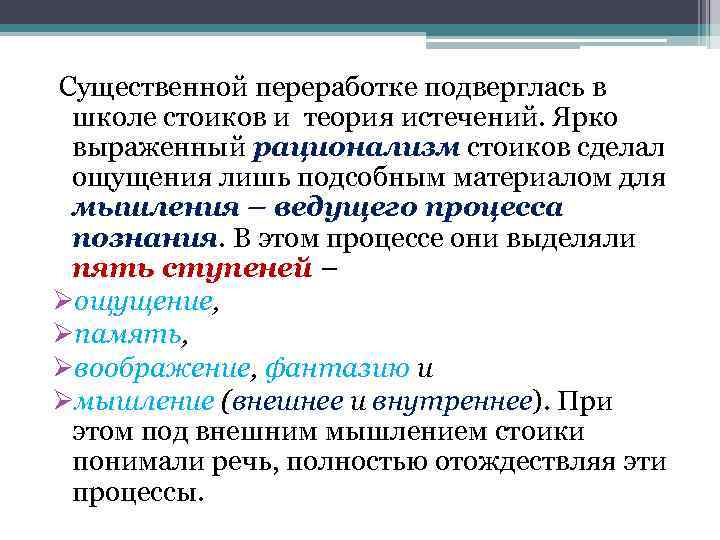 Существенной переработке подверглась в школе стоиков и теория истечений. Ярко выраженный рационализм стоиков сделал ощущения лишь подсобным материалом для мышления – ведущего процесса познания. В этом процессе они выделяли пять ступеней –

➢ощущение,

➢память,

➢воображение, фантазию и

➢мышление (внешнее и внутреннее). При этом под внешним мышлением стоики понимали речь, полностью отождествляя эти процессы.